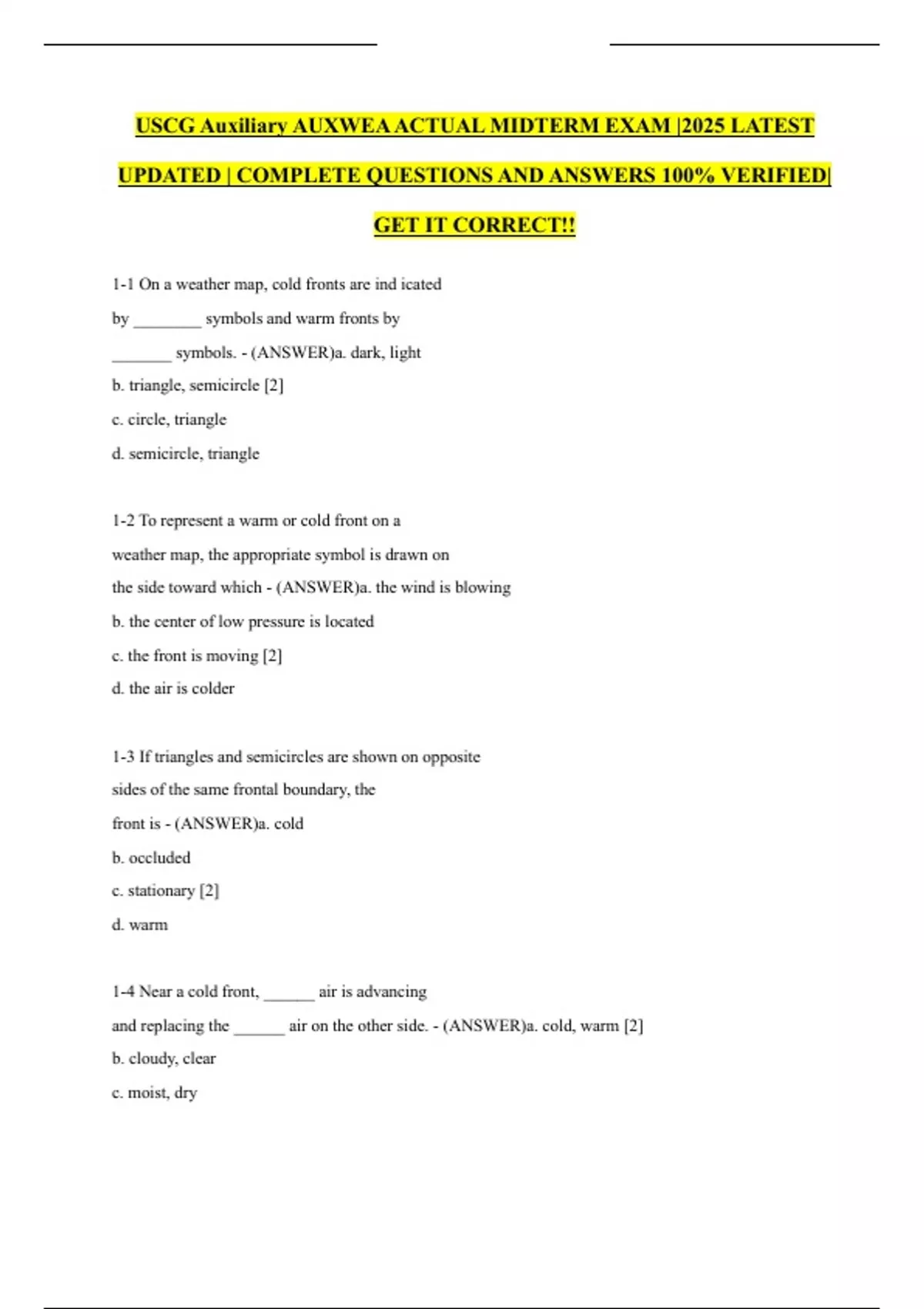 USCG Auxiliary AUXWEA ACTUAL MIDTERM EXAM |2025 LATEST UPDATED | COMPLETE QUESTIONS AND ANSWERS 100% VERIFIED| GET IT CORRECT!!

1-1 On a weather map, cold fronts are ind icated by ____ symbols and warm fronts by ____ symbols. - (ANSWER)a. dark, light

b. triangle, semicircle [2]

c. circle, triangle

d. semicircle, triangle

1-2 To represent a warm or cold front on a weather map, the appropriate symbol is drawn on the side toward which - (ANSWER)a. the wind is blowing

b. the center of low pressure is located

c. the front is moving [2]

d. the air is colder

1-3 If triangles and semicircles are shown on opposite sides of the same frontal boundary, the front is - (ANSWER)a. cold

b. occluded

c. stationary [2]

d. warm

1-4 Near a cold front, ____ air is advancing and replacing the ____ air on the other side. - (ANSWER)a. cold, warm [2]

b. cloudy, clear

c. moist, dry